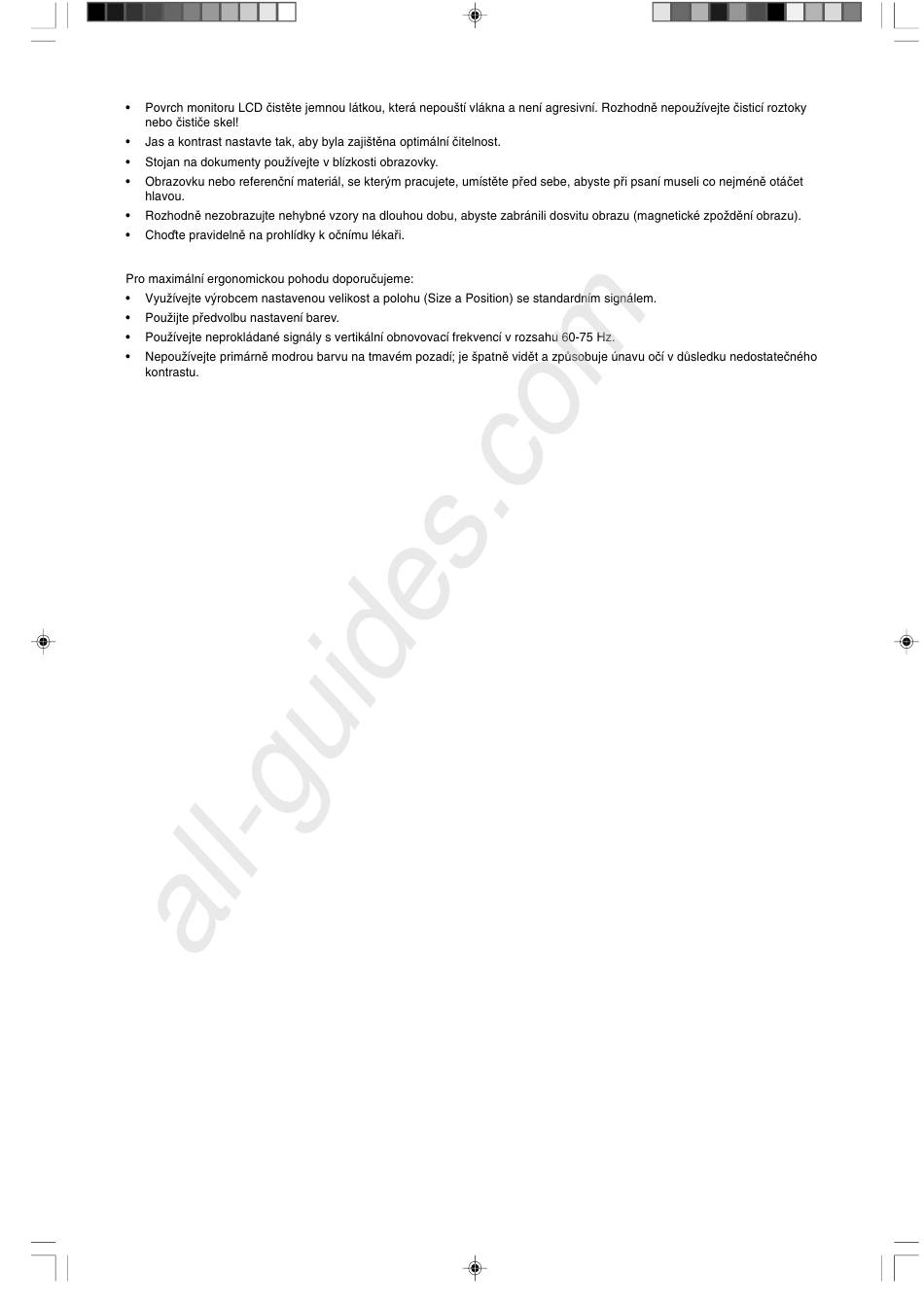 • Povrch monitoru LCD čistěte jemnou látkou, která nepouští vlákna a není agresivní. Rozhodně nepoužívejte čisticí roztoky nebo čističe skel!
• Jas a kontrast nastavte tak, aby byla zajištěna optimální čitelnost.
• Stojan na dokumenty používejte v blízkosti obrazovky.
• Obrazovku nebo referenční materiál, se kterým pracujete, umístěte před sebe, abyste při psaní museli co nejméně otáčet hlavou.
• Rozhodně nezobrazujte nehybné vzory na dlouhou dobu, abyste zabránili dosvitu obrazu (magnetické zpoždění obrazu).
• Choďte pravidelně na prohlídky k očnímu lékaři.

Pro maximální ergonomickou pohodu doporučujeme:
• Využívejte výrobcem nastavenou velikost a polohu (Size a Position) se standardním signálem.
• Použijte předvolbu nastavení barev.
• Používejte neprokládané signály s vertikální obnovovací frekvencí v rozsahu 60-75 Hz.
• Nepoužívejte primárně modrou barvu na tmavém pozadí; je špatně vidět a způsobuje únavu očí v důsledku nedostatečného kontrastu.

all-guides.com